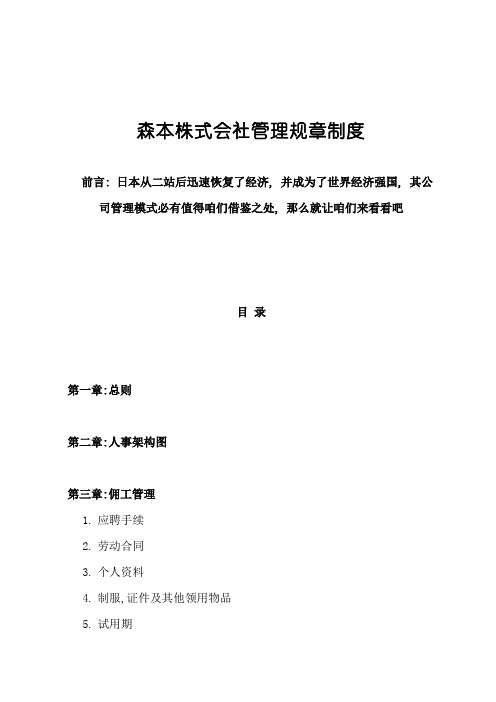 森本株式会社管理规章制度

前言：日本从二站后迅速恢复了经济，并成为了世界经济强国，其公司管理模式必有值得咱们借鉴之处，那么就让咱们来看看吧

目 录

第一章:总则

第二章:人事架构图

第三章:佣工管理

1. 应聘手续

2. 劳动合同

3. 个人资料

4. 制服,证件及其他领用物品

5. 试用期